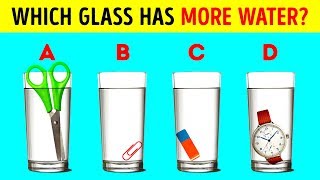 WHICH GLASS HAS MORE WATER?

A B C D